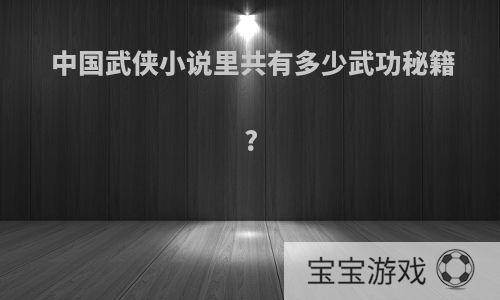 中国武侠小说里共有多少武功秘籍

？

宝宝游戏